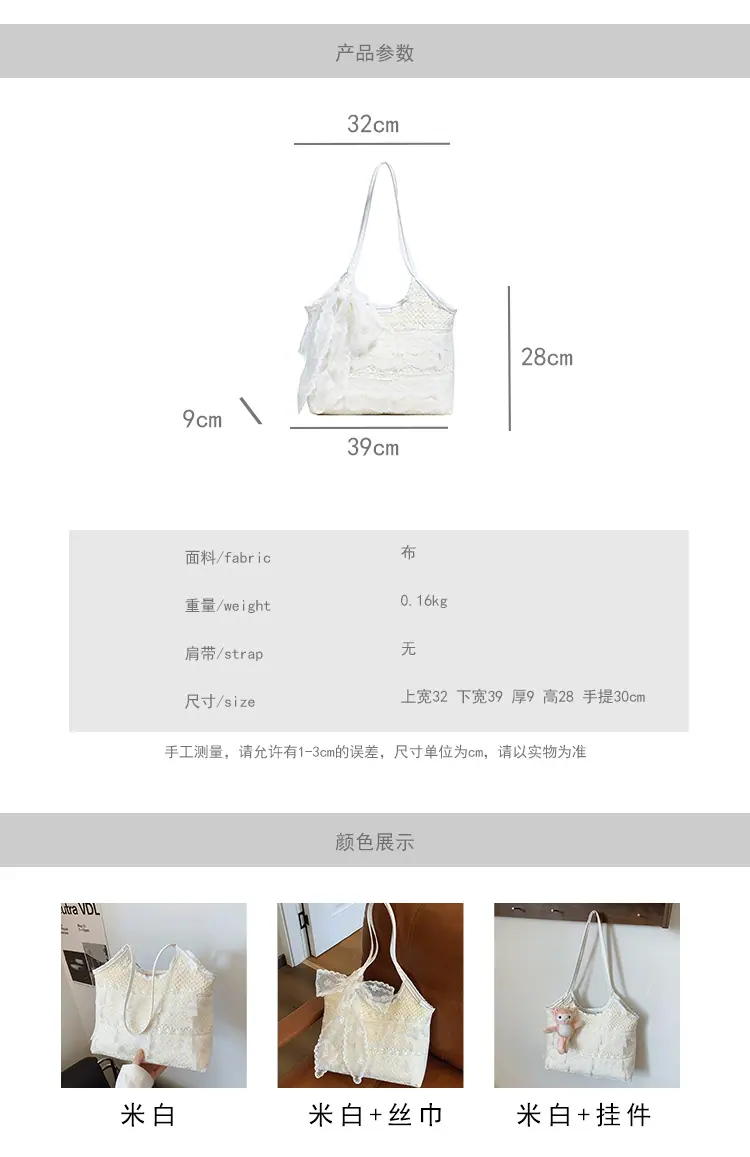 产品参数

32cm

28cm

9cm

39cm

面料/fabric 布

重量/weight 0.16kg

肩带/strap 无

尺寸/size 上宽32 下宽39 厚9 高28 手提30cm

手工测量，请允许有1-3cm的误差，尺寸单位为cm，请以实物为准

颜色展示

米白

米白+丝巾

米白+挂件